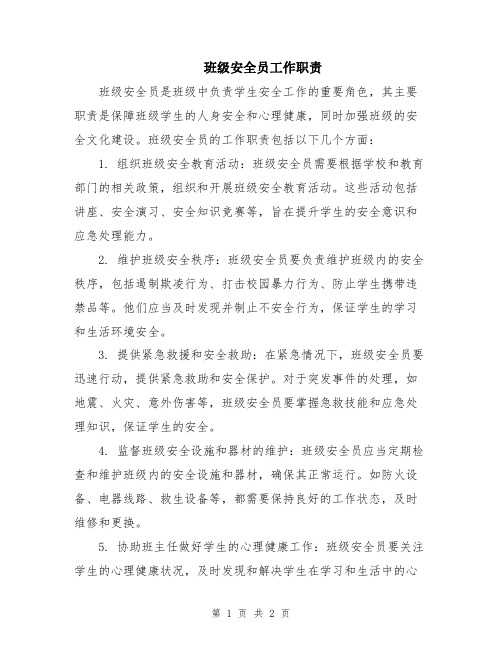 班级安全员工作职责

班级安全员是班级中负责学生安全工作的重要角色，其主要职责是保障班级学生的人身安全和心理健康，同时加强班级的安全文化建设。班级安全员的工作职责包括以下几个方面：

1. 组织班级安全教育活动：班级安全员需要根据学校和教育部门的相关政策，组织和开展班级安全教育活动。这些活动包括讲座、安全演习、安全知识竞赛等，旨在提升学生的安全意识和应急处理能力。

2. 维护班级安全秩序：班级安全员要负责维护班级内的安全秩序，包括遏制欺凌行为、打击校园暴力行为、防止学生携带违禁品等。他们应当及时发现并制止不安全行为，保证学生的学习和生活环境安全。

3. 提供紧急救援和安全救助：在紧急情况下，班级安全员要迅速行动，提供紧急救助和安全保护。对于突发事件的处理，如地震、火灾、意外伤害等，班级安全员要掌握急救技能和应急处理知识，保证学生的安全。

4. 监督班级安全设施和器材的维护：班级安全员应当定期检查和维护班级内的安全设施和器材，确保其正常运行。如防火设备、电器线路、救生设备等，都需要保持良好的工作状态，及时维修和更换。

5. 协助班主任做好学生的心理健康工作：班级安全员要关注学生的心理健康状况，及时发现和解决学生在学习和生活中的心

第 1 页 共 2 页